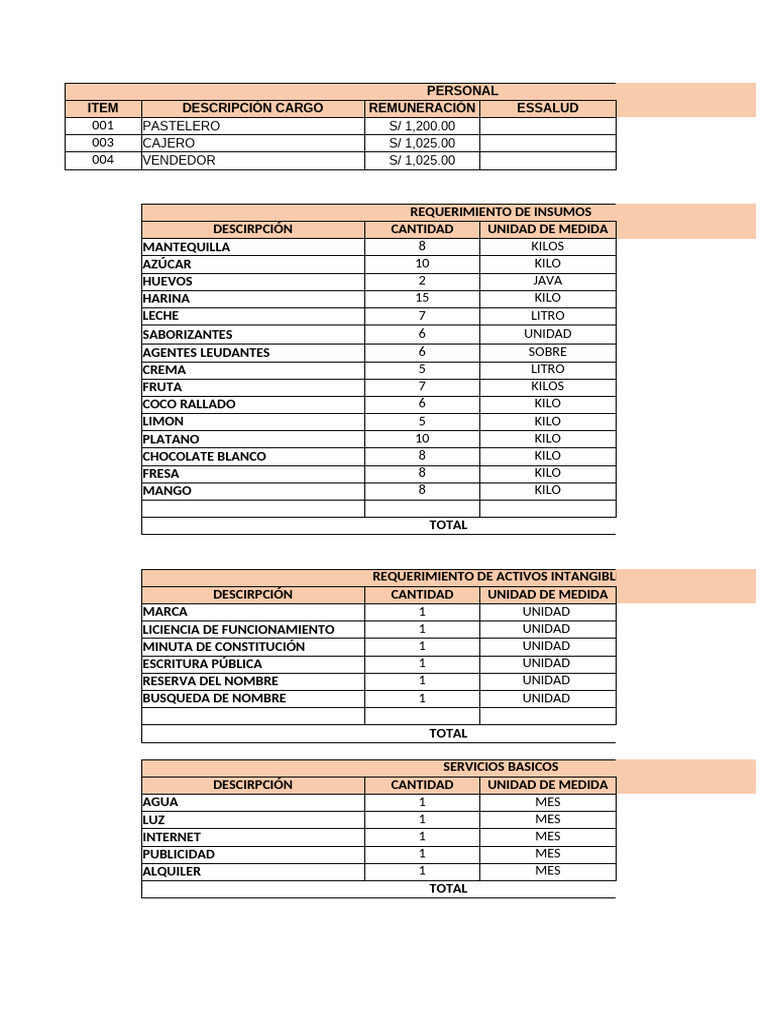 PERSONAL

| ITEM | DESCRIPCIÓN CARGO | REMUNERACIÓN | ESSALUD |
|---|---|---|---|
| 001 | PASTELERO | S/ 1,200.00 | |
| 003 | CAJERO | S/ 1,025.00 | |
| 004 | VENDEDOR | S/ 1,025.00 | |

REQUERIMIENTO DE INSUMOS

| DESCIRPCIÓN | CANTIDAD | UNIDAD DE MEDIDA |
|---|---|---|
| MANTEQUILLA | 8 | KILOS |
| AZÚCAR | 10 | KILO |
| HUEVOS | 2 | JAVA |
| HARINA | 15 | KILO |
| LECHE | 7 | LITRO |
| SABORIZANTES | 6 | UNIDAD |
| AGENTES LEUDANTES | 6 | SOBRE |
| CREMA | 5 | LITRO |
| FRUTA | 7 | KILOS |
| COCO RALLADO | 6 | KILO |
| LIMON | 5 | KILO |
| PLATANO | 10 | KILO |
| CHOCOLATE BLANCO | 8 | KILO |
| FRESA | 8 | KILO |
| MANGO | 8 | KILO |
| | | |
| | TOTAL | |

REQUERIMIENTO DE ACTIVOS INTANGIBL

| DESCIRPCIÓN | CANTIDAD | UNIDAD DE MEDIDA |
|---|---|---|
| MARCA | 1 | UNIDAD |
| LICIENCIA DE FUNCIONAMIENTO | 1 | UNIDAD |
| MINUTA DE CONSTITUCIÓN | 1 | UNIDAD |
| ESCRITURA PÚBLICA | 1 | UNIDAD |
| RESERVA DEL NOMBRE | 1 | UNIDAD |
| BUSQUEDA DE NOMBRE | 1 | UNIDAD |
| | | |
| | TOTAL | |

SERVICIOS BASICOS

| DESCIRPCIÓN | CANTIDAD | UNIDAD DE MEDIDA |
|---|---|---|
| AGUA | 1 | MES |
| LUZ | 1 | MES |
| INTERNET | 1 | MES |
| PUBLICIDAD | 1 | MES |
| ALQUILER | 1 | MES |
| | TOTAL | |